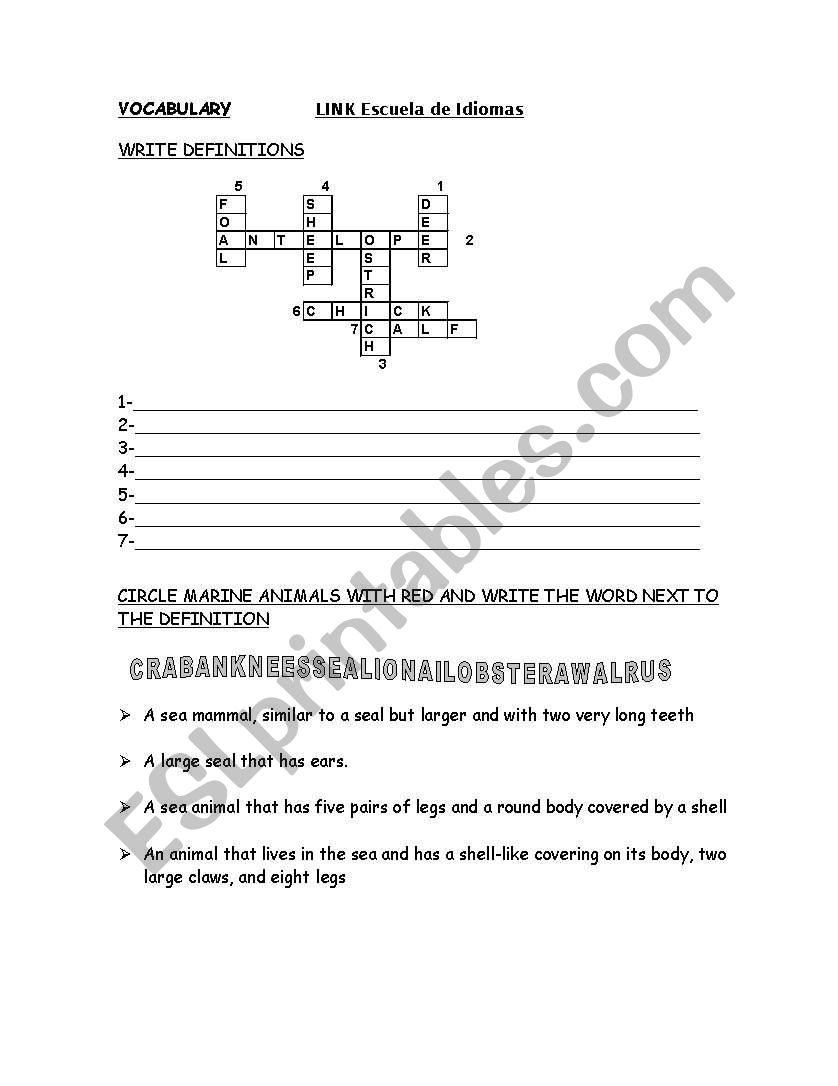 VOCABULARY LINK Escuela de Idiomas

WRITE DEFINITIONS

5 4 1
F S D
O H E
A N T E L O P E 2
L E S R
P T
R
6 C H I C K
7 C A L F
H
3

1-
2-
3-
4-
5-
6-
7-

CIRCLE MARINE ANIMALS WITH RED AND WRITE THE WORD NEXT TO THE DEFINITION

CRABANKNEESSEALIONAILOBSTERAWALRUS

➢ A sea mammal, similar to a seal but larger and with two very long teeth

➢ A large seal that has ears.

➢ A sea animal that has five pairs of legs and a round body covered by a shell

➢ An animal that lives in the sea and has a shell-like covering on its body, two large claws, and eight legs

ESLprintables.com